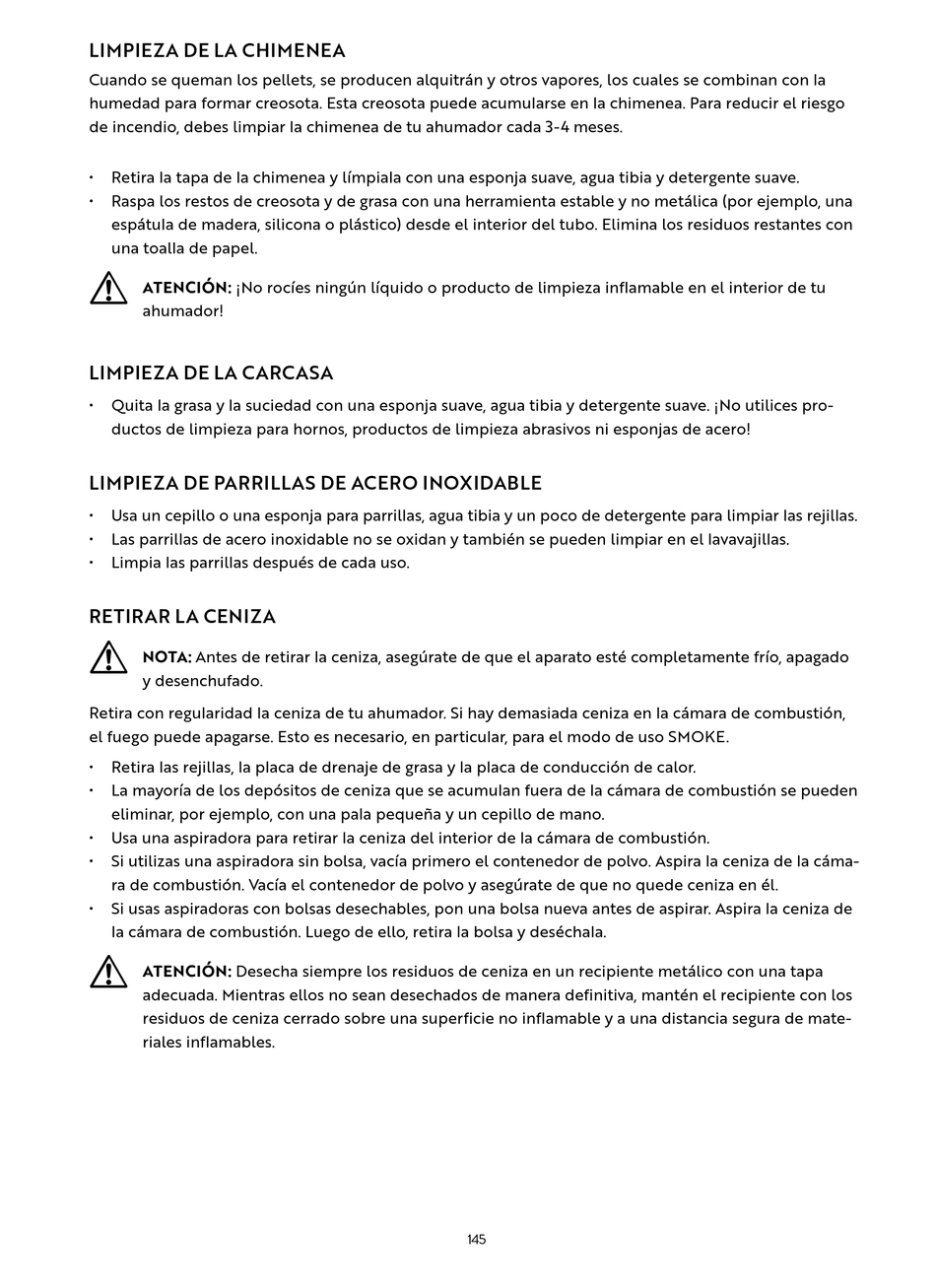 LIMPIEZA DE LA CHIMENEA

Cuando se queman los pellets, se producen alquitrán y otros vapores, los cuales se combinan con la humedad para formar creosota. Esta creosota puede acumularse en la chimenea. Para reducir el riesgo de incendio, debes limpiar la chimenea de tu ahumador cada 3-4 meses.

• Retira la tapa de la chimenea y límpiala con una esponja suave, agua tibia y detergente suave.
• Raspa los restos de creosota y de grasa con una herramienta estable y no metálica (por ejemplo, una espátula de madera, silicona o plástico) desde el interior del tubo. Elimina los residuos restantes con una toalla de papel.

ATENCIÓN: ¡No rocíes ningún líquido o producto de limpieza inflamable en el interior de tu ahumador!

LIMPIEZA DE LA CARCASA

• Quita la grasa y la suciedad con una esponja suave, agua tibia y detergente suave. ¡No utilices productos de limpieza para hornos, productos de limpieza abrasivos ni esponjas de acero!

LIMPIEZA DE PARRILLAS DE ACERO INOXIDABLE

• Usa un cepillo o una esponja para parrillas, agua tibia y un poco de detergente para limpiar las rejillas.
• Las parrillas de acero inoxidable no se oxidan y también se pueden limpiar en el lavavajillas.
• Limpia las parrillas después de cada uso.

RETIRAR LA CENIZA

NOTA: Antes de retirar la ceniza, asegúrate de que el aparato esté completamente frío, apagado y desenchufado.

Retira con regularidad la ceniza de tu ahumador. Si hay demasiada ceniza en la cámara de combustión, el fuego puede apagarse. Esto es necesario, en particular, para el modo de uso SMOKE.

• Retira las rejillas, la placa de drenaje de grasa y la placa de conducción de calor.
• La mayoría de los depósitos de ceniza que se acumulan fuera de la cámara de combustión se pueden eliminar, por ejemplo, con una pala pequeña y un cepillo de mano.
• Usa una aspiradora para retirar la ceniza del interior de la cámara de combustión.
• Si utilizas una aspiradora sin bolsa, vacía primero el contenedor de polvo. Aspira la ceniza de la cámara de combustión. Vacía el contenedor de polvo y asegúrate de que no quede ceniza en él.
• Si usas aspiradoras con bolsas desechables, pon una bolsa nueva antes de aspirar. Aspira la ceniza de la cámara de combustión. Luego de ello, retira la bolsa y deséchala.

ATENCIÓN: Desecha siempre los residuos de ceniza en un recipiente metálico con una tapa adecuada. Mientras ellos no sean desechados de manera definitiva, mantén el recipiente con los residuos de ceniza cerrado sobre una superficie no inflamable y a una distancia segura de materiales inflamables.

145